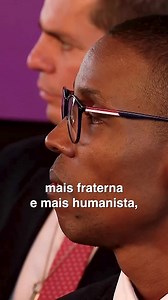 mais fraterna
e mais humanista,